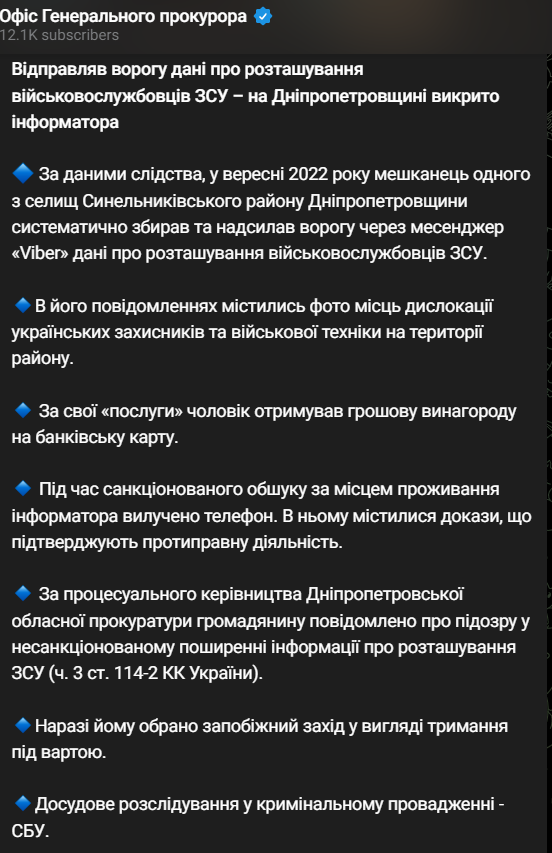 Офіс Генерального прокурора
12.1K subscribers

Відправляв ворогу дані про розташування військовослужбовців ЗСУ – на Дніпропетровщині викрито інформатора

🔷 За даними слідства, у вересні 2022 року мешканець одного з селищ Синельниківського району Дніпропетровщини систематично збирав та надсилав ворогу через месенджер «Viber» дані про розташування військовослужбовців ЗСУ.

🔷 В його повідомленнях містились фото місць дислокації українських захисників та військової техніки на території району.

🔷 За свої «послуги» чоловік отримував грошову винагороду на банківську карту.

🔷 Під час санкціонованого обшуку за місцем проживання інформатора вилучено телефон. В ньому містилися докази, що підтверджують протиправну діяльність.

🔷 За процесуального керівництва Дніпропетровської обласної прокуратури громадянину повідомлено про підозру у несанкціонованому поширенні інформації про розташування ЗСУ (ч. 3 ст. 114-2 КК України).

🔷 Наразі йому обрано запобіжний захід у вигляді тримання під вартою.

🔷 Досудове розслідування у кримінальному провадженні - СБУ.